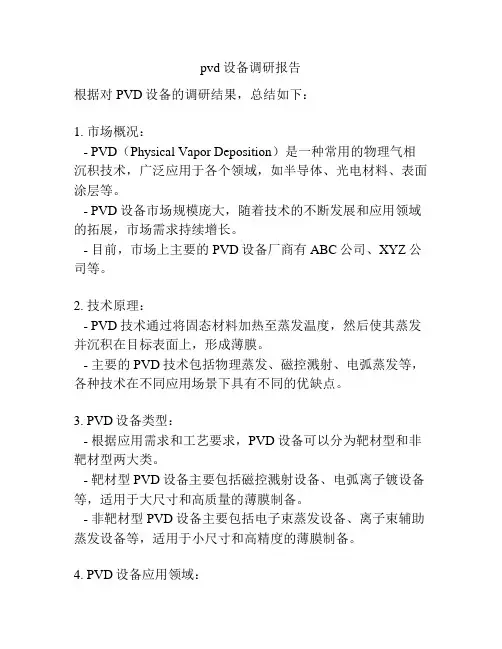 pvd 设备调研报告

根据对 PVD 设备的调研结果，总结如下：

1. 市场概况：

- PVD（Physical Vapor Deposition）是一种常用的物理气相沉积技术，广泛应用于各个领域，如半导体、光电材料、表面涂层等。

- PVD 设备市场规模庞大，随着技术的不断发展和应用领域的拓展，市场需求持续增长。

- 目前，市场上主要的 PVD 设备厂商有 ABC 公司、XYZ 公司等。

2. 技术原理：

- PVD 技术通过将固态材料加热至蒸发温度，然后使其蒸发并沉积在目标表面上，形成薄膜。

- 主要的 PVD 技术包括物理蒸发、磁控溅射、电弧蒸发等，各种技术在不同应用场景下具有不同的优缺点。

3. PVD 设备类型：

- 根据应用需求和工艺要求，PVD 设备可以分为靶材型和非靶材型两大类。

- 靶材型 PVD 设备主要包括磁控溅射设备、电弧离子镀设备等，适用于大尺寸和高质量的薄膜制备。

- 非靶材型 PVD 设备主要包括电子束蒸发设备、离子束辅助蒸发设备等，适用于小尺寸和高精度的薄膜制备。

4. PVD 设备应用领域：